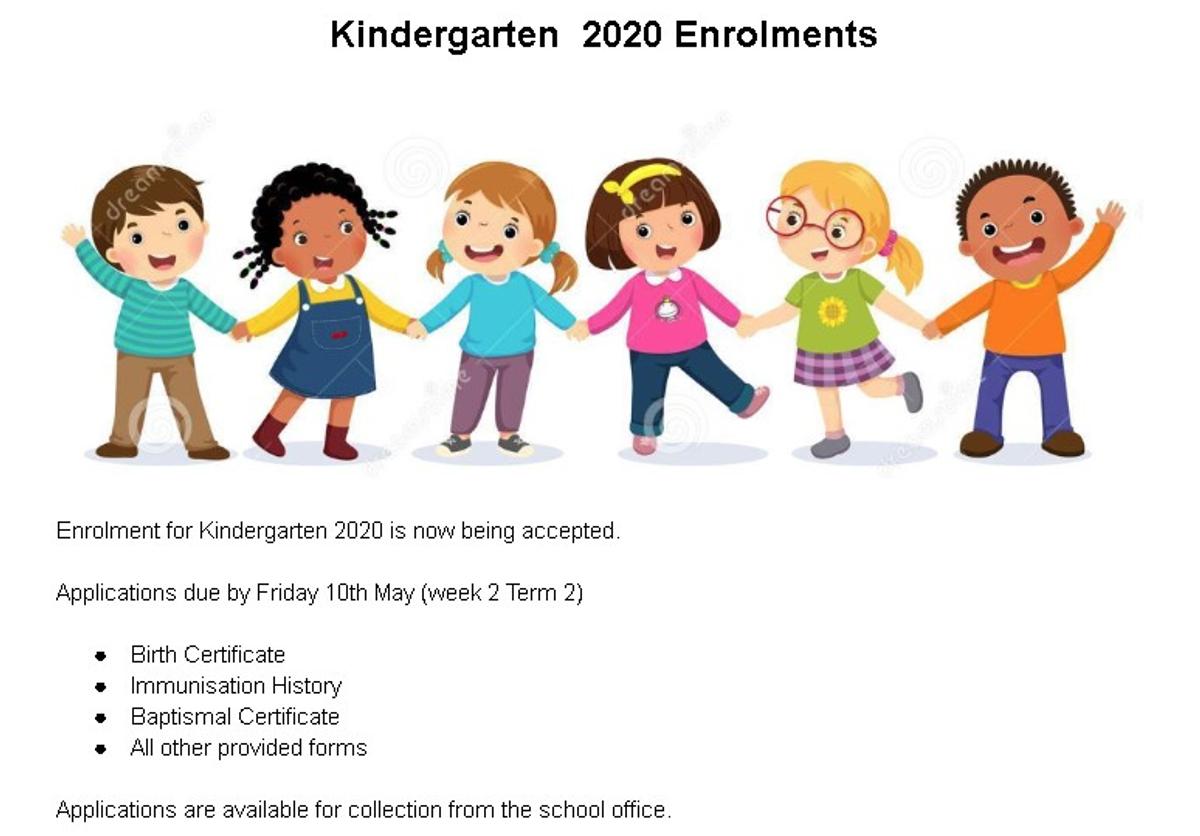 Kindergarten 2020 Enrolments

dreamstime

Enrolment for Kindergarten 2020 is now being accepted.

Applications due by Friday 10th May (week 2 Term 2)

- Birth Certificate
- Immunisation History
- Baptismal Certificate
- All other provided forms

Applications are available for collection from the school office.